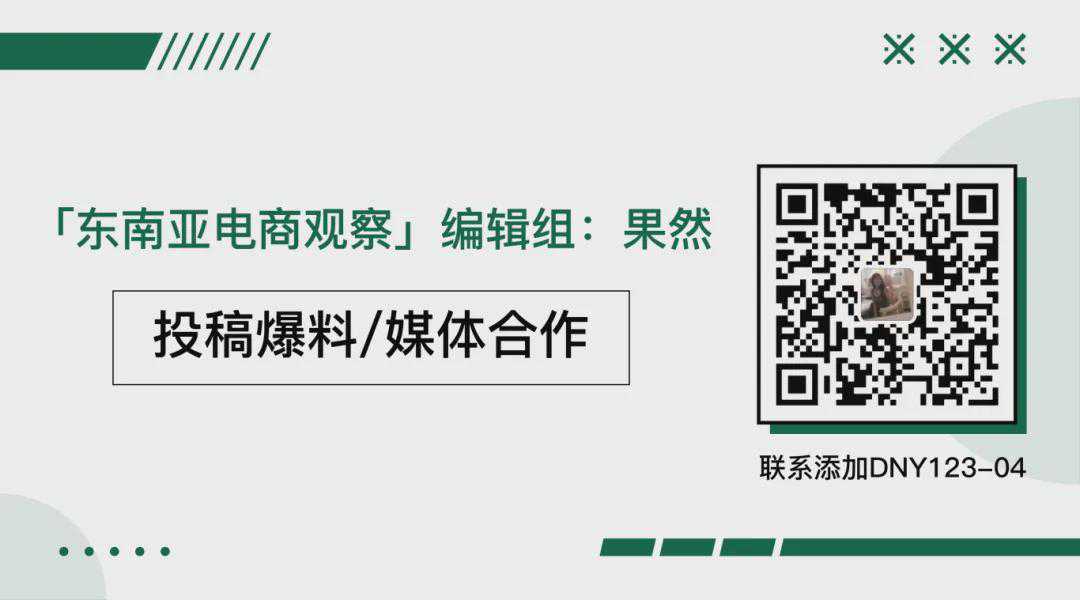 「东南亚电商观察」编辑组：果然

投稿爆料/媒体合作

联系添加DNY123-04